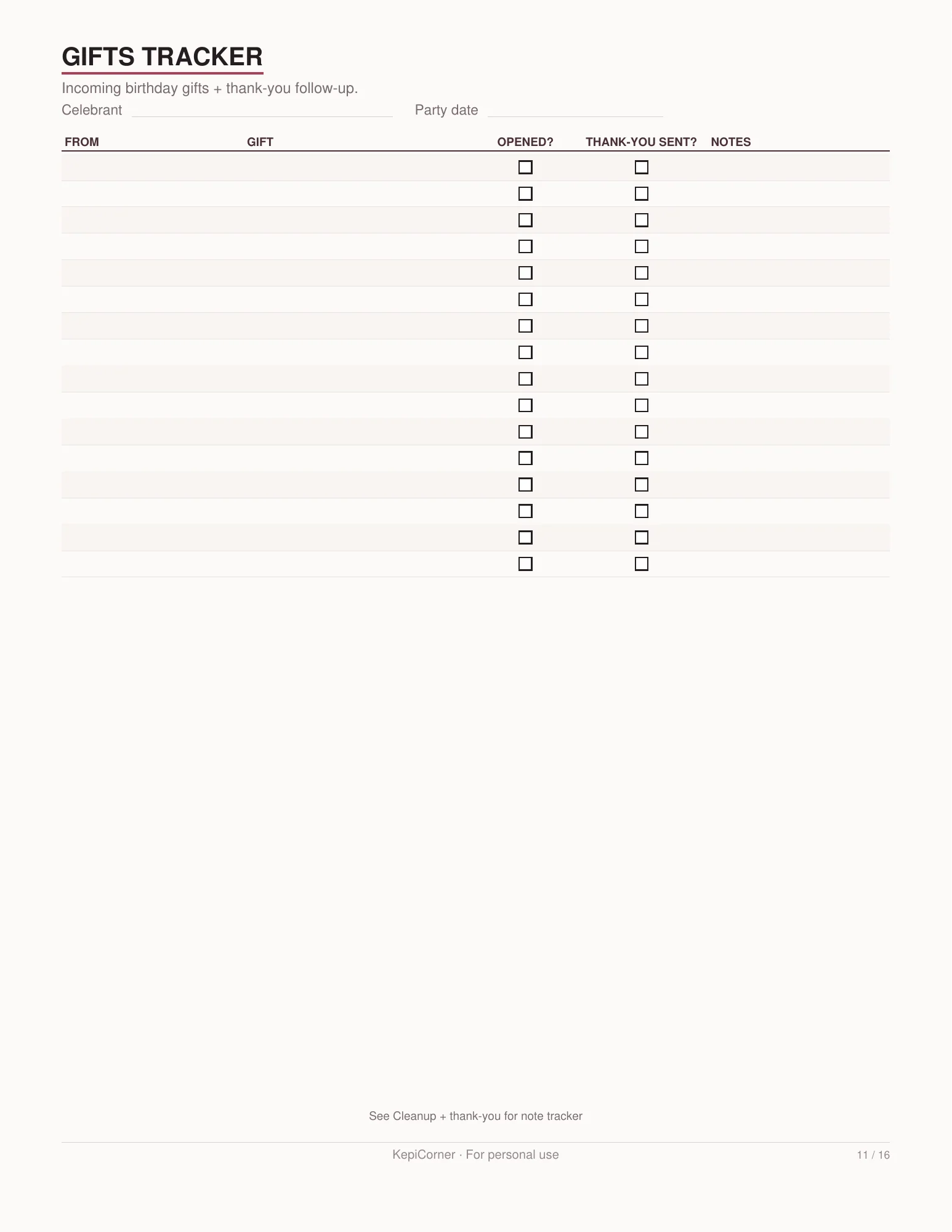 GIFTS TRACKER

Incoming birthday gifts + thank-you follow-up.

Celebrant ____ Party date ____

| FROM | GIFT | OPENED? | THANK-YOU SENT? | NOTES |
|---|---|---|---|---|
| | | ☐ | ☐ | |
| | | ☐ | ☐ | |
| | | ☐ | ☐ | |
| | | ☐ | ☐ | |
| | | ☐ | ☐ | |
| | | ☐ | ☐ | |
| | | ☐ | ☐ | |
| | | ☐ | ☐ | |
| | | ☐ | ☐ | |
| | | ☐ | ☐ | |
| | | ☐ | ☐ | |
| | | ☐ | ☐ | |
| | | ☐ | ☐ | |
| | | ☐ | ☐ | |
| | | ☐ | ☐ | |
| | | ☐ | ☐ | |

See Cleanup + thank-you for note tracker

KepiCorner · For personal use

11 / 16